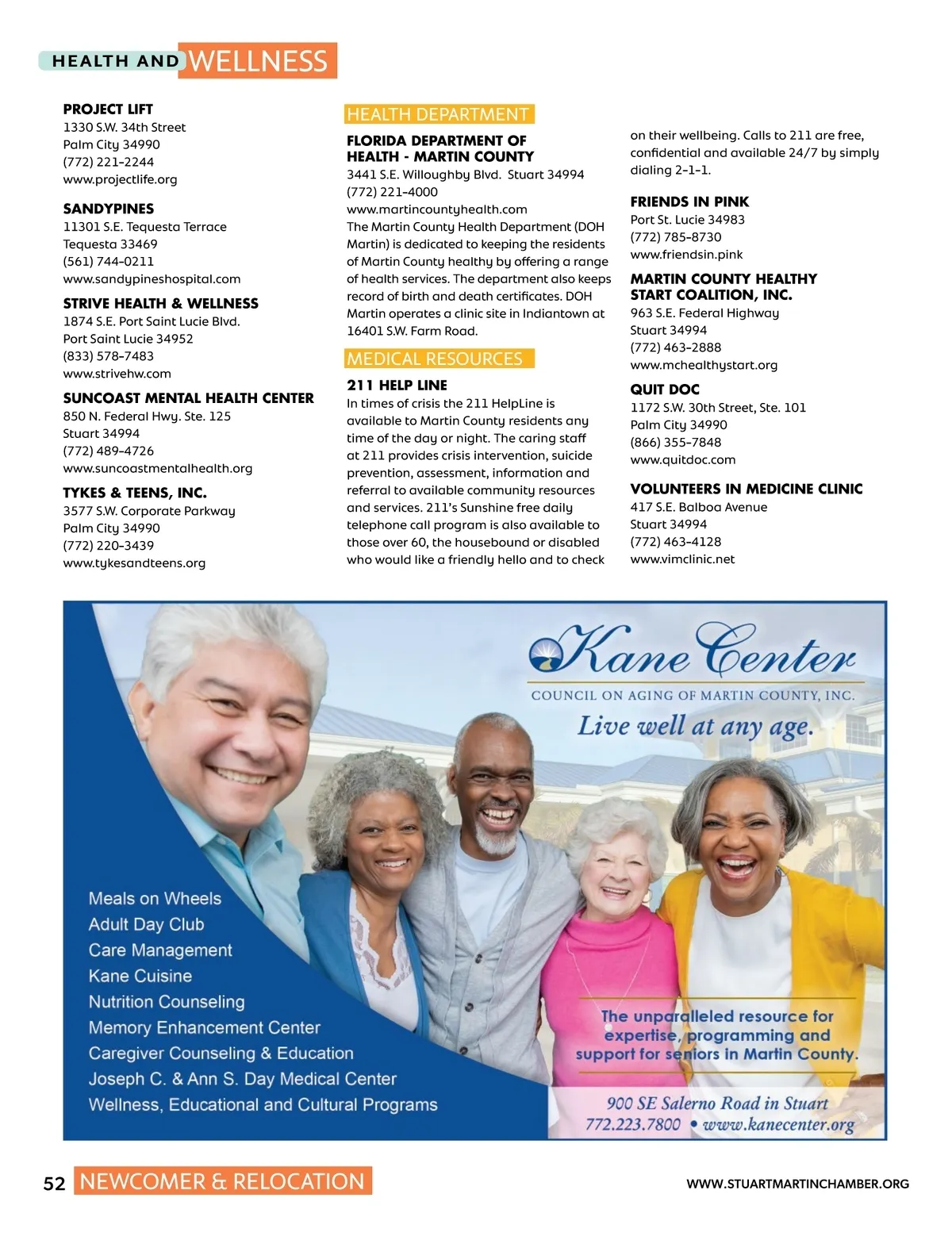 HEALTH AND WELLNESS

PROJECT LIFT
1330 S.W. 34th Street
Palm City 34990
(772) 221-2244
www.projectlife.org

SANDYPINES
11301 S.E. Tequesta Terrace
Tequesta 33469
(561) 744-0211
www.sandypineshospital.com

STRIVE HEALTH & WELLNESS
1874 S.E. Port Saint Lucie Blvd.
Port Saint Lucie 34952
(833) 578-7483
www.strivehw.com

SUNCOAST MENTAL HEALTH CENTER
850 N. Federal Hwy. Ste. 125
Stuart 34994
(772) 489-4726
www.suncoastmentalhealth.org

TYKES & TEENS, INC.
3577 S.W. Corporate Parkway
Palm City 34990
(772) 220-3439
www.tykesandteens.org

HEALTH DEPARTMENT

FLORIDA DEPARTMENT OF HEALTH - MARTIN COUNTY
3441 S.E. Willoughby Blvd. Stuart 34994
(772) 221-4000
www.martincountyhealth.com
The Martin County Health Department (DOH Martin) is dedicated to keeping the residents of Martin County healthy by offering a range of health services. The department also keeps record of birth and death certificates. DOH Martin operates a clinic site in Indiantown at 16401 S.W. Farm Road.

MEDICAL RESOURCES

211 HELP LINE
In times of crisis the 211 HelpLine is available to Martin County residents any time of the day or night. The caring staff at 211 provides crisis intervention, suicide prevention, assessment, information and referral to available community resources and services. 211's Sunshine free daily telephone call program is also available to those over 60, the housebound or disabled who would like a friendly hello and to check on their wellbeing. Calls to 211 are free, confidential and available 24/7 by simply dialing 2-1-1.

FRIENDS IN PINK
Port St. Lucie 34983
(772) 785-8730
www.friendsin.pink

MARTIN COUNTY HEALTHY START COALITION, INC.
963 S.E. Federal Highway
Stuart 34994
(772) 463-2888
www.mchealthystart.org

QUIT DOC
1172 S.W. 30th Street, Ste. 101
Palm City 34990
(866) 355-7848
www.quitdoc.com

VOLUNTEERS IN MEDICINE CLINIC
417 S.E. Balboa Avenue
Stuart 34994
(772) 463-4128
www.vimclinic.net

Kane Center
COUNCIL ON AGING OF MARTIN COUNTY, INC.
Live well at any age.

Meals on Wheels
Adult Day Club
Care Management
Kane Cuisine
Nutrition Counseling
Memory Enhancement Center
Caregiver Counseling & Education
Joseph C. & Ann S. Day Medical Center
Wellness, Educational and Cultural Programs

The unparalleled resource for expertise, programming and support for seniors in Martin County.

900 SE Salerno Road in Stuart
772.223.7800 • www.kanecenter.org

52 NEWCOMER & RELOCATION
WWW.STUARTMARTINCHAMBER.ORG